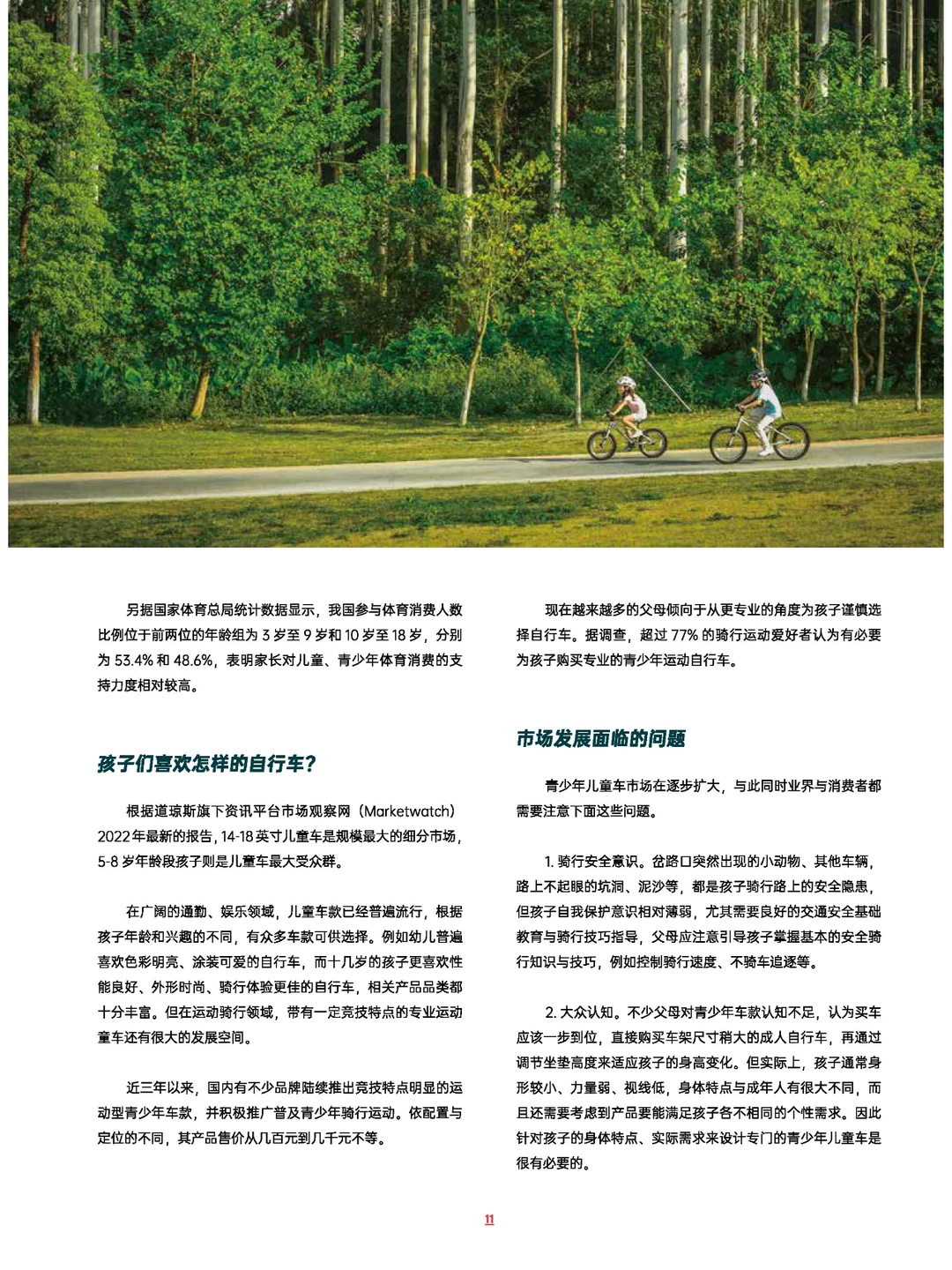 另据国家体育总局统计数据显示，我国参与体育消费人数比例位于前两位的年龄组为 3 岁至 9 岁和 10 岁至 18 岁，分别为 53.4% 和 48.6%，表明家长对儿童、青少年体育消费的支持力度相对较高。

孩子们喜欢怎样的自行车？

根据道琼斯旗下资讯平台市场观察网（Marketwatch）2022 年最新的报告，14-18 英寸儿童车是规模最大的细分市场，5-8 岁年龄段孩子则是儿童车最大受众群。

在广阔的通勤、娱乐领域，儿童车款已经普遍流行，根据孩子年龄和兴趣的不同，有众多车款可供选择。例如幼儿普遍喜欢色彩明亮、涂装可爱的自行车，而十几岁的孩子更喜欢性能良好、外形时尚、骑行体验更佳的自行车，相关产品品类都十分丰富。但在运动骑行领域，带有一定竞技特点的专业运动童车还有很大的发展空间。

近三年以来，国内有不少品牌陆续推出竞技特点明显的运动型青少年车款，并积极推广普及青少年骑行运动。依配置与定位的不同，其产品售价从几百元到几千元不等。

现在越来越多的父母倾向于从更专业的角度为孩子谨慎选择自行车。据调查，超过 77% 的骑行运动爱好者认为有必要为孩子购买专业的青少年运动自行车。

市场发展面临的问题

青少年儿童车市场在逐步扩大，与此同时业界与消费者都需要注意下面这些问题。

1. 骑行安全意识。岔路口突然出现的小动物、其他车辆，路上不起眼的坑洞、泥沙等，都是孩子骑行路上的安全隐患，但孩子自我保护意识相对薄弱，尤其需要良好的交通安全基础教育与骑行技巧指导，父母应注意引导孩子掌握基本的安全骑行知识与技巧，例如控制骑行速度、不骑车追逐等。

2. 大众认知。不少父母对青少年车款认知不足，认为买车应该一步到位，直接购买车架尺寸稍大的成人自行车，再通过调节坐垫高度来适应孩子的身高变化。但实际上，孩子通常身形较小、力量弱、视线低，身体特点与成年人有很大不同，而且还需要考虑到产品要能满足孩子各不相同的个性需求。因此针对孩子的身体特点、实际需求来设计专门的青少年儿童车是很有必要的。

11